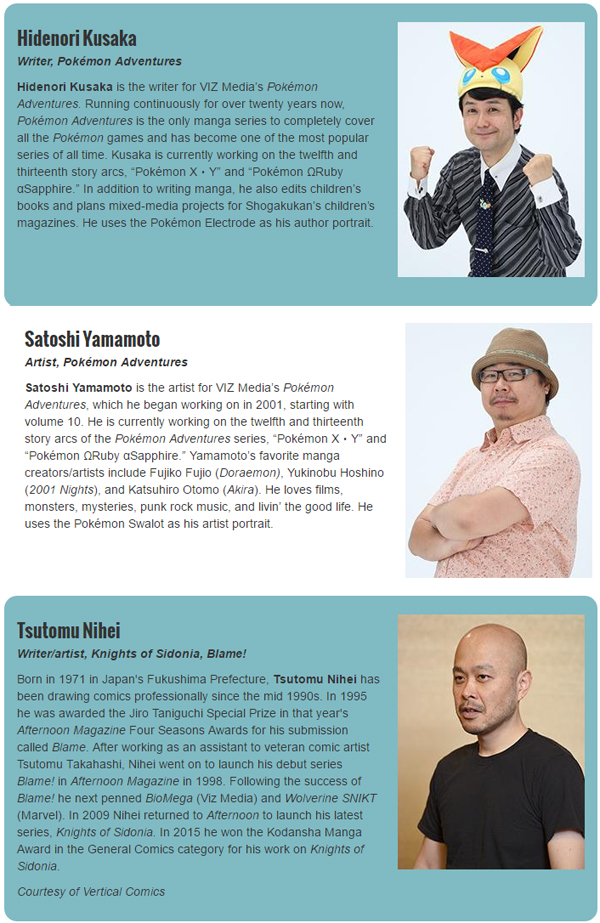 Hidenori Kusaka

Writer, Pokémon Adventures

Hidenori Kusaka is the writer for VIZ Media's Pokémon Adventures. Running continuously for over twenty years now, Pokémon Adventures is the only manga series to completely cover all the Pokémon games and has become one of the most popular series of all time. Kusaka is currently working on the twelfth and thirteenth story arcs, "Pokémon X • Y" and "Pokémon ΩRuby αSapphire." In addition to writing manga, he also edits children's books and plans mixed-media projects for Shogakukan's children's magazines. He uses the Pokémon Electrode as his author portrait.

Satoshi Yamamoto

Artist, Pokémon Adventures

Satoshi Yamamoto is the artist for VIZ Media's Pokémon Adventures, which he began working on in 2001, starting with volume 10. He is currently working on the twelfth and thirteenth story arcs of the Pokémon Adventures series, "Pokémon X • Y" and "Pokémon ΩRuby αSapphire." Yamamoto's favorite manga creators/artists include Fujiko Fujio (Doraemon), Yukinobu Hoshino (2001 Nights), and Katsuhiro Otomo (Akira). He loves films, monsters, mysteries, punk rock music, and livin' the good life. He uses the Pokémon Swalot as his artist portrait.

Tsutomu Nihei

Writer/artist, Knights of Sidonia, Blame!

Born in 1971 in Japan's Fukushima Prefecture, Tsutomu Nihei has been drawing comics professionally since the mid 1990s. In 1995 he was awarded the Jiro Taniguchi Special Prize in that year's Afternoon Magazine Four Seasons Awards for his submission called Blame. After working as an assistant to veteran comic artist Tsutomu Takahashi, Nihei went on to launch his debut series Blame! in Afternoon Magazine in 1998. Following the success of Blame! he next penned BioMega (Viz Media) and Wolverine SNIKT (Marvel). In 2009 Nihei returned to Afternoon to launch his latest series, Knights of Sidonia. In 2015 he won the Kodansha Manga Award in the General Comics category for his work on Knights of Sidonia.

Courtesy of Vertical Comics